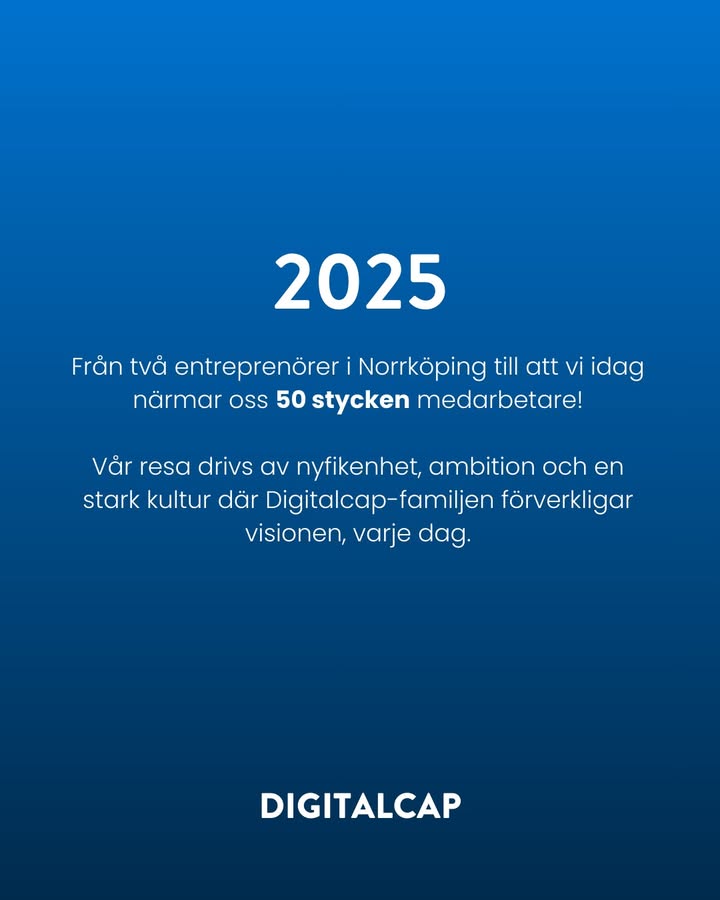 2025

Från två entreprenörer i Norrköping till att vi idag närmar oss 50 stycken medarbetare!

Vår resa drivs av nyfikenhet, ambition och en stark kultur där Digitalcap-familjen förverkligar visionen, varje dag.

DIGITALCAP